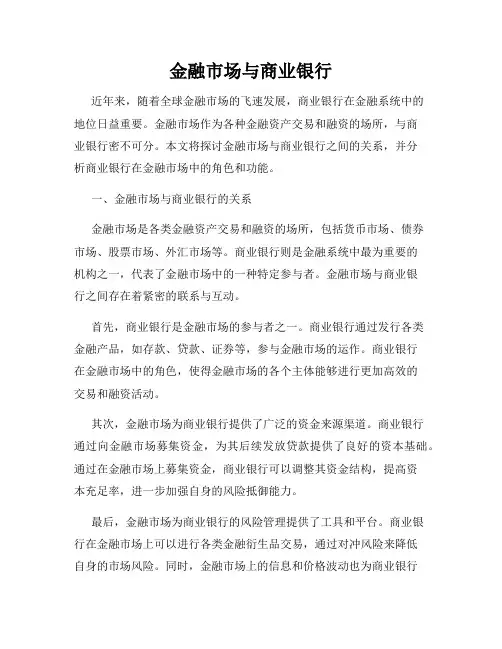 金融市场与商业银行

近年来，随着全球金融市场的飞速发展，商业银行在金融系统中的地位日益重要。金融市场作为各种金融资产交易和融资的场所，与商业银行密不可分。本文将探讨金融市场与商业银行之间的关系，并分析商业银行在金融市场中的角色和功能。

一、金融市场与商业银行的关系

金融市场是各类金融资产交易和融资的场所，包括货币市场、债券市场、股票市场、外汇市场等。商业银行则是金融系统中最为重要的机构之一，代表了金融市场中的一种特定参与者。金融市场与商业银行之间存在着紧密的联系与互动。

首先，商业银行是金融市场的参与者之一。商业银行通过发行各类金融产品，如存款、贷款、证券等，参与金融市场的运作。商业银行在金融市场中的角色，使得金融市场的各个主体能够进行更加高效的交易和融资活动。

其次，金融市场为商业银行提供了广泛的资金来源渠道。商业银行通过向金融市场募集资金，为其后续发放贷款提供了良好的资本基础。通过在金融市场上募集资金，商业银行可以调整其资金结构，提高资本充足率，进一步加强自身的风险抵御能力。

最后，金融市场为商业银行的风险管理提供了工具和平台。商业银行在金融市场上可以进行各类金融衍生品交易，通过对冲风险来降低自身的市场风险。同时，金融市场上的信息和价格波动也为商业银行